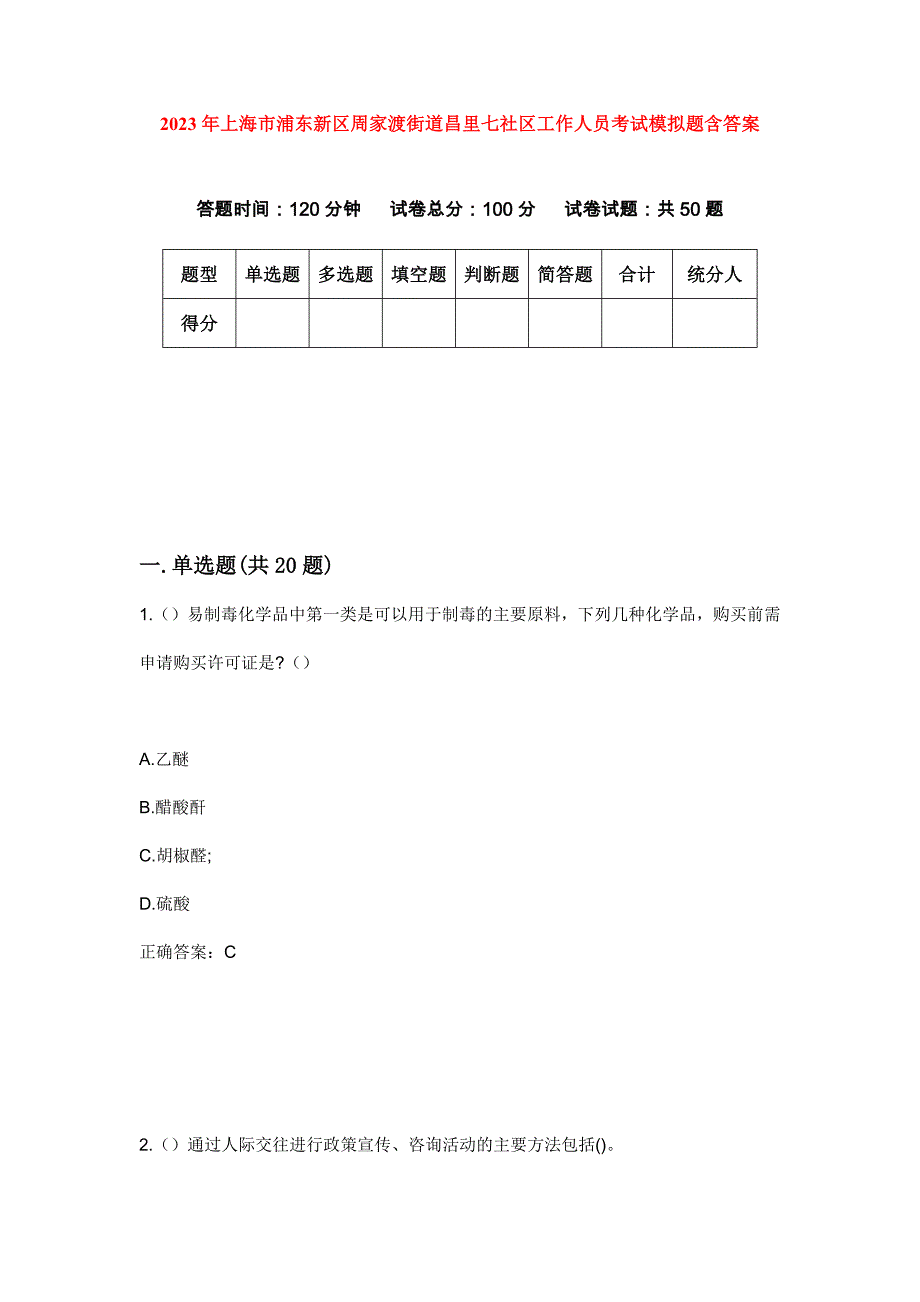 2023年上海市浦东新区周家渡街道昌里七社区工作人员考试模拟题含答案

答题时间：120分钟　试卷总分：100分　试卷试题：共50题

| 题型 | 单选题 | 多选题 | 填空题 | 判断题 | 简答题 | 合计 | 统分人 |
|---|---|---|---|---|---|---|---|
| 得分 | | | | | | | |

一.单选题(共20题)

1.（）易制毒化学品中第一类是可以用于制毒的主要原料，下列几种化学品，购买前需申请购买许可证是？（）

A.乙醚

B.醋酸酐

C.胡椒醛;

D.硫酸

正确答案：C

2.（）通过人际交往进行政策宣传、咨询活动的主要方法包括()。